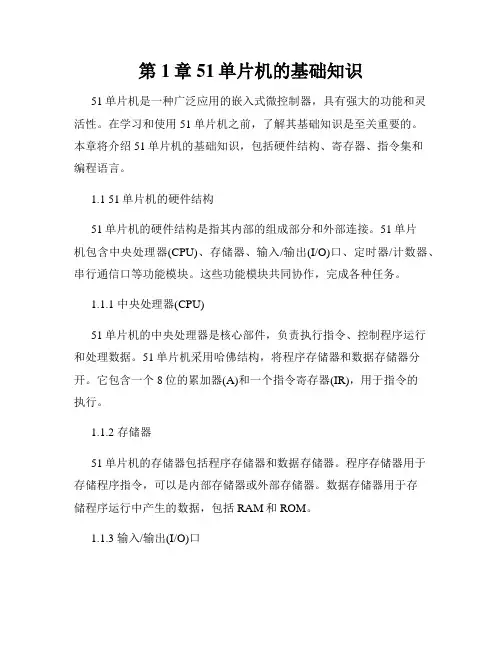 第 1 章 51 单片机的基础知识

51 单片机是一种广泛应用的嵌入式微控制器，具有强大的功能和灵活性。在学习和使用 51 单片机之前，了解其基础知识是至关重要的。本章将介绍 51 单片机的基础知识，包括硬件结构、寄存器、指令集和编程语言。

1.1 51 单片机的硬件结构

51 单片机的硬件结构是指其内部的组成部分和外部连接。51 单片机包含中央处理器(CPU)、存储器、输入/输出(I/O)口、定时器/计数器、串行通信口等功能模块。这些功能模块共同协作，完成各种任务。

1.1.1 中央处理器(CPU)

51 单片机的中央处理器是核心部件，负责执行指令、控制程序运行和处理数据。51 单片机采用哈佛结构，将程序存储器和数据存储器分开。它包含一个 8 位的累加器(A)和一个指令寄存器(IR)，用于指令的执行。

1.1.2 存储器

51 单片机的存储器包括程序存储器和数据存储器。程序存储器用于存储程序指令，可以是内部存储器或外部存储器。数据存储器用于存储程序运行中产生的数据，包括 RAM 和 ROM。

1.1.3 输入/输出(I/O)口